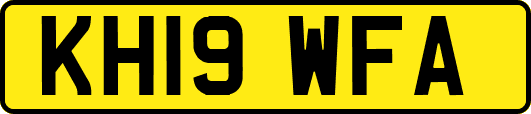 KH19 WFA